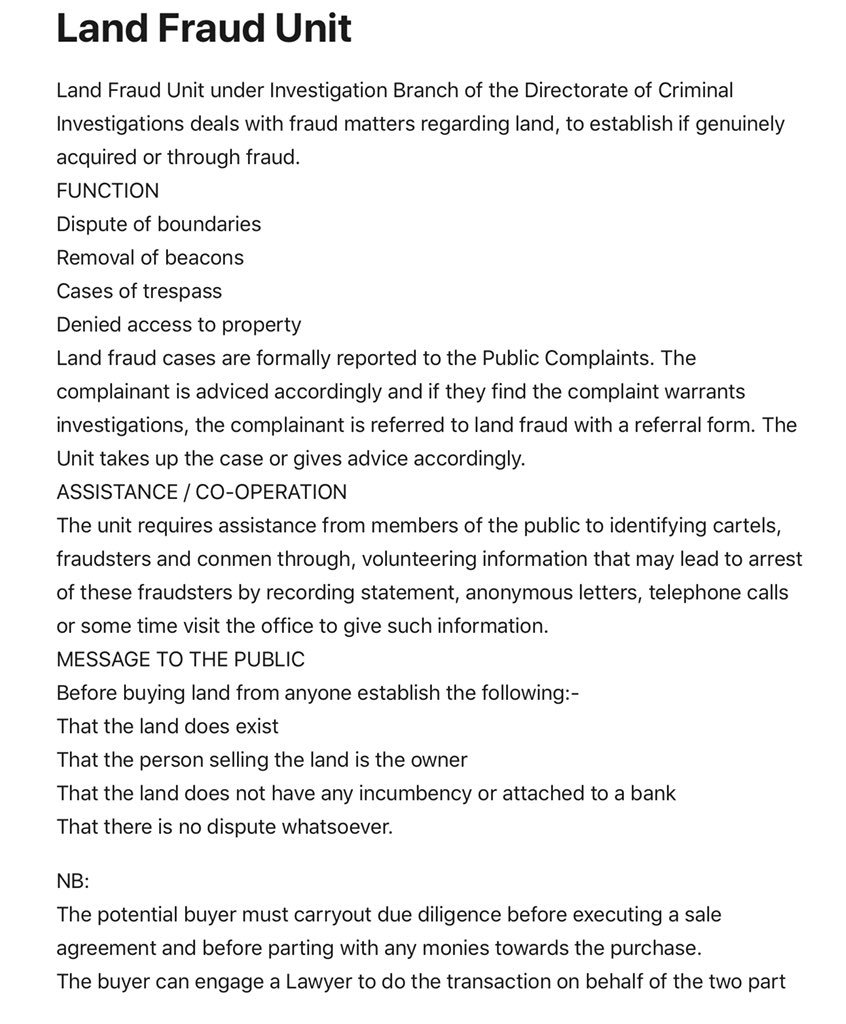 Land Fraud Unit

Land Fraud Unit under Investigation Branch of the Directorate of Criminal Investigations deals with fraud matters regarding land, to establish if genuinely acquired or through fraud.
FUNCTION
Dispute of boundaries
Removal of beacons
Cases of trespass
Denied access to property
Land fraud cases are formally reported to the Public Complaints. The complainant is adviced accordingly and if they find the complaint warrants investigations, the complainant is referred to land fraud with a referral form. The Unit takes up the case or gives advice accordingly.
ASSISTANCE / CO-OPERATION
The unit requires assistance from members of the public to identifying cartels, fraudsters and conmen through, volunteering information that may lead to arrest of these fraudsters by recording statement, anonymous letters, telephone calls or some time visit the office to give such information.
MESSAGE TO THE PUBLIC
Before buying land from anyone establish the following:-
That the land does exist
That the person selling the land is the owner
That the land does not have any incumbency or attached to a bank
That there is no dispute whatsoever.

NB:
The potential buyer must carryout due diligence before executing a sale agreement and before parting with any monies towards the purchase.
The buyer can engage a Lawyer to do the transaction on behalf of the two part